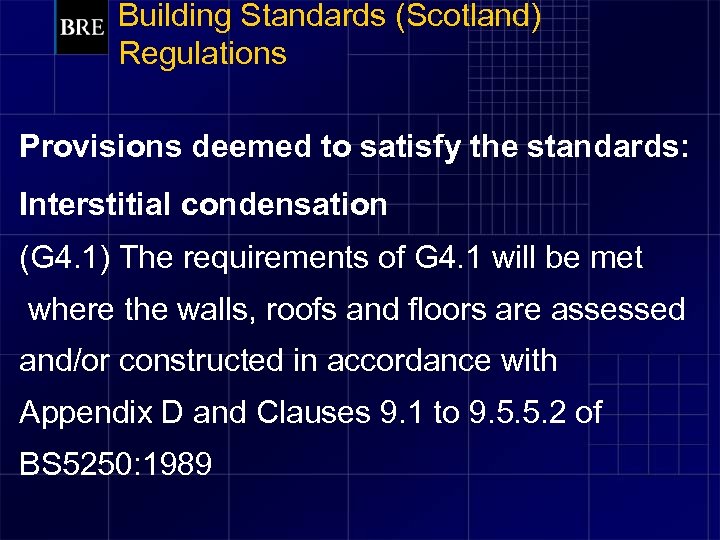 BRE

Building Standards (Scotland) Regulations

Provisions deemed to satisfy the standards:

Interstitial condensation

(G4.1) The requirements of G4.1 will be met where the walls, roofs and floors are assessed and/or constructed in accordance with Appendix D and Clauses 9.1 to 9.5.5.2 of BS5250:1989